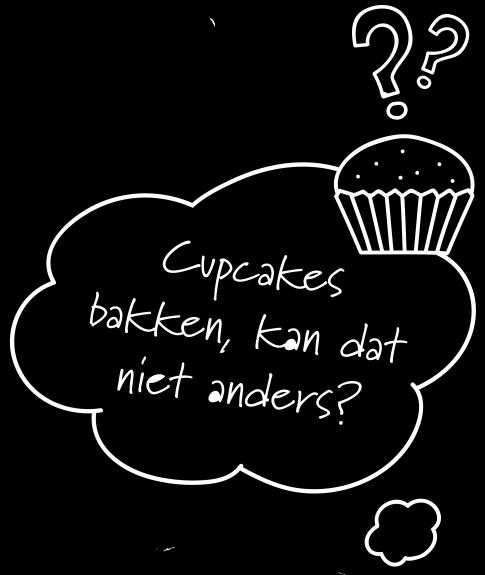 ??

Cupcakes bakken, kan dat niet anders?